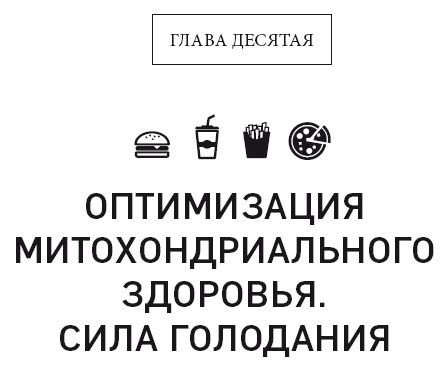 ГЛАВА ДЕСЯТАЯ

ОПТИМИЗАЦИЯ МИТОХОНДРИАЛЬНОГО ЗДОРОВЬЯ. СИЛА ГОЛОДАНИЯ